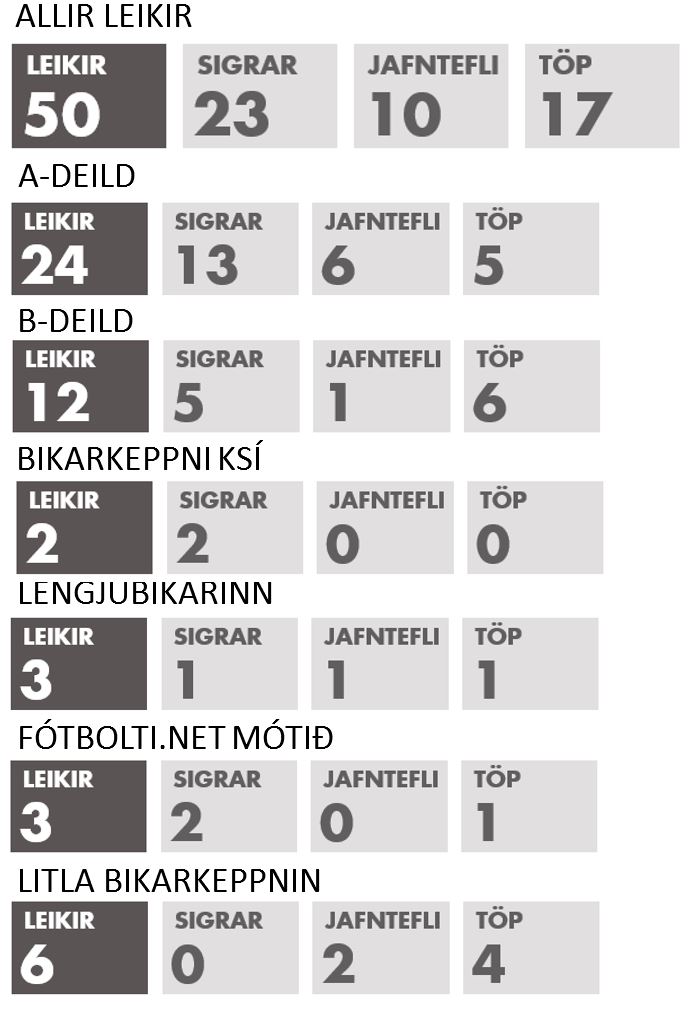 ALLIR LEIKIR

| LEIKIR | SIGRAR | JAFNTEFLI | TÖP |
|---|---|---|---|
| 50 | 23 | 10 | 17 |

A-DEILD

| LEIKIR | SIGRAR | JAFNTEFLI | TÖP |
|---|---|---|---|
| 24 | 13 | 6 | 5 |

B-DEILD

| LEIKIR | SIGRAR | JAFNTEFLI | TÖP |
|---|---|---|---|
| 12 | 5 | 1 | 6 |

BIKARKEPPNI KSÍ

| LEIKIR | SIGRAR | JAFNTEFLI | TÖP |
|---|---|---|---|
| 2 | 2 | 0 | 0 |

LENGJUBIKARINN

| LEIKIR | SIGRAR | JAFNTEFLI | TÖP |
|---|---|---|---|
| 3 | 1 | 1 | 1 |

FÓTBOLTI.NET MÓTIÐ

| LEIKIR | SIGRAR | JAFNTEFLI | TÖP |
|---|---|---|---|
| 3 | 2 | 0 | 1 |

LITLA BIKARKEPPNIN

| LEIKIR | SIGRAR | JAFNTEFLI | TÖP |
|---|---|---|---|
| 6 | 0 | 2 | 4 |